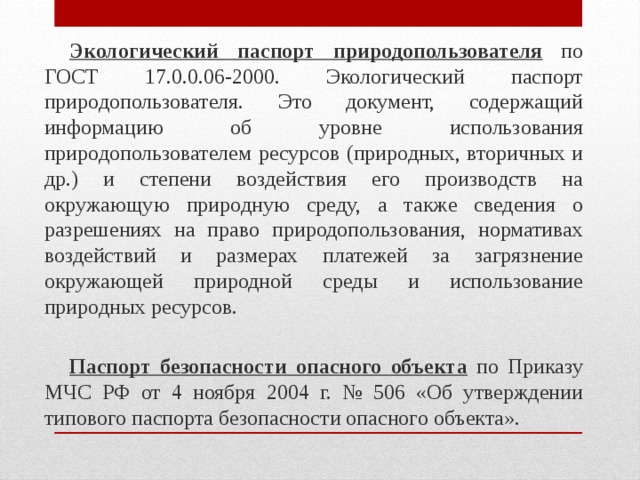 Экологический паспорт природопользователя по ГОСТ 17.0.0.06-2000. Экологический паспорт природопользователя. Это документ, содержащий информацию об уровне использования природопользователем ресурсов (природных, вторичных и др.) и степени воздействия его производств на окружающую природную среду, а также сведения о разрешениях на право природопользования, нормативах воздействий и размерах платежей за загрязнение окружающей природной среды и использование природных ресурсов.

Паспорт безопасности опасного объекта по Приказу МЧС РФ от 4 ноября 2004 г. № 506 «Об утверждении типового паспорта безопасности опасного объекта».